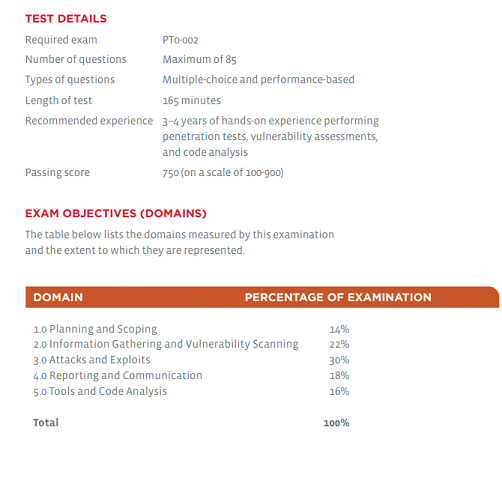 TEST DETAILS

| | |
|---|---|
| Required exam | PT0-002 |
| Number of questions | Maximum of 85 |
| Types of questions | Multiple-choice and performance-based |
| Length of test | 165 minutes |
| Recommended experience | 3–4 years of hands-on experience performing penetration tests, vulnerability assessments, and code analysis |
| Passing score | 750 (on a scale of 100-900) |

EXAM OBJECTIVES (DOMAINS)

The table below lists the domains measured by this examination and the extent to which they are represented.

| DOMAIN | PERCENTAGE OF EXAMINATION |
|---|---|
| 1.0 Planning and Scoping | 14% |
| 2.0 Information Gathering and Vulnerability Scanning | 22% |
| 3.0 Attacks and Exploits | 30% |
| 4.0 Reporting and Communication | 18% |
| 5.0 Tools and Code Analysis | 16% |
| Total | 100% |